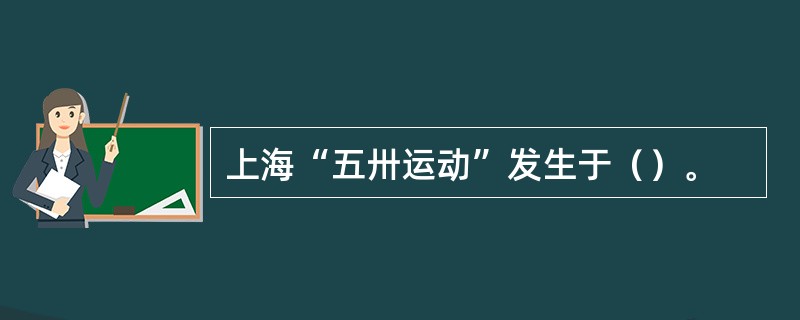 上海“五卅运动”发生于（）。